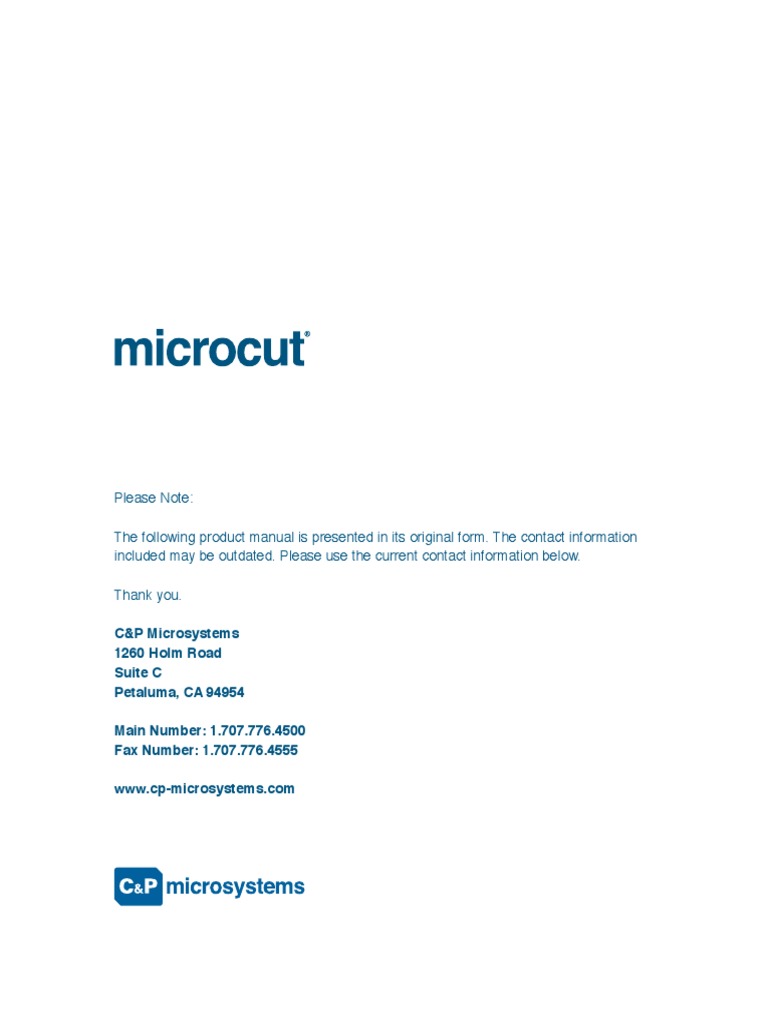 microcut®

Please Note:

The following product manual is presented in its original form. The contact information included may be outdated. Please use the current contact information below.

Thank you.

C&P Microsystems
1260 Holm Road
Suite C
Petaluma, CA 94954

Main Number: 1.707.776.4500
Fax Number: 1.707.776.4555

www.cp-microsystems.com

C&P microsystems